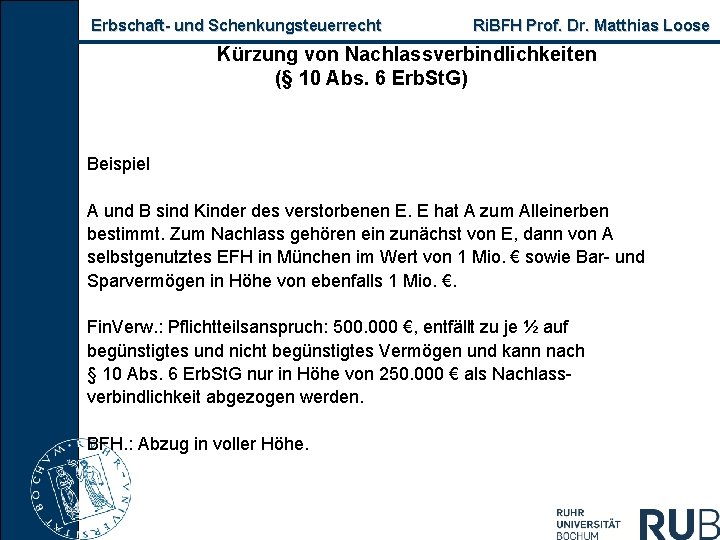 Erbschaft- und Schenkungsteuerrecht RiBFH Prof. Dr. Matthias Loose

Kürzung von Nachlassverbindlichkeiten (§ 10 Abs. 6 ErbStG)

Beispiel

A und B sind Kinder des verstorbenen E. E hat A zum Alleinerben bestimmt. Zum Nachlass gehören ein zunächst von E, dann von A selbstgenutztes EFH in München im Wert von 1 Mio. € sowie Bar- und Sparvermögen in Höhe von ebenfalls 1 Mio. €.

FinVerw.: Pflichtteilsanspruch: 500.000 €, entfällt zu je ½ auf begünstigtes und nicht begünstigtes Vermögen und kann nach § 10 Abs. 6 ErbStG nur in Höhe von 250.000 € als Nachlassverbindlichkeit abgezogen werden.

BFH.: Abzug in voller Höhe.

RUHR UNIVERSITÄT BOCHUM RUB